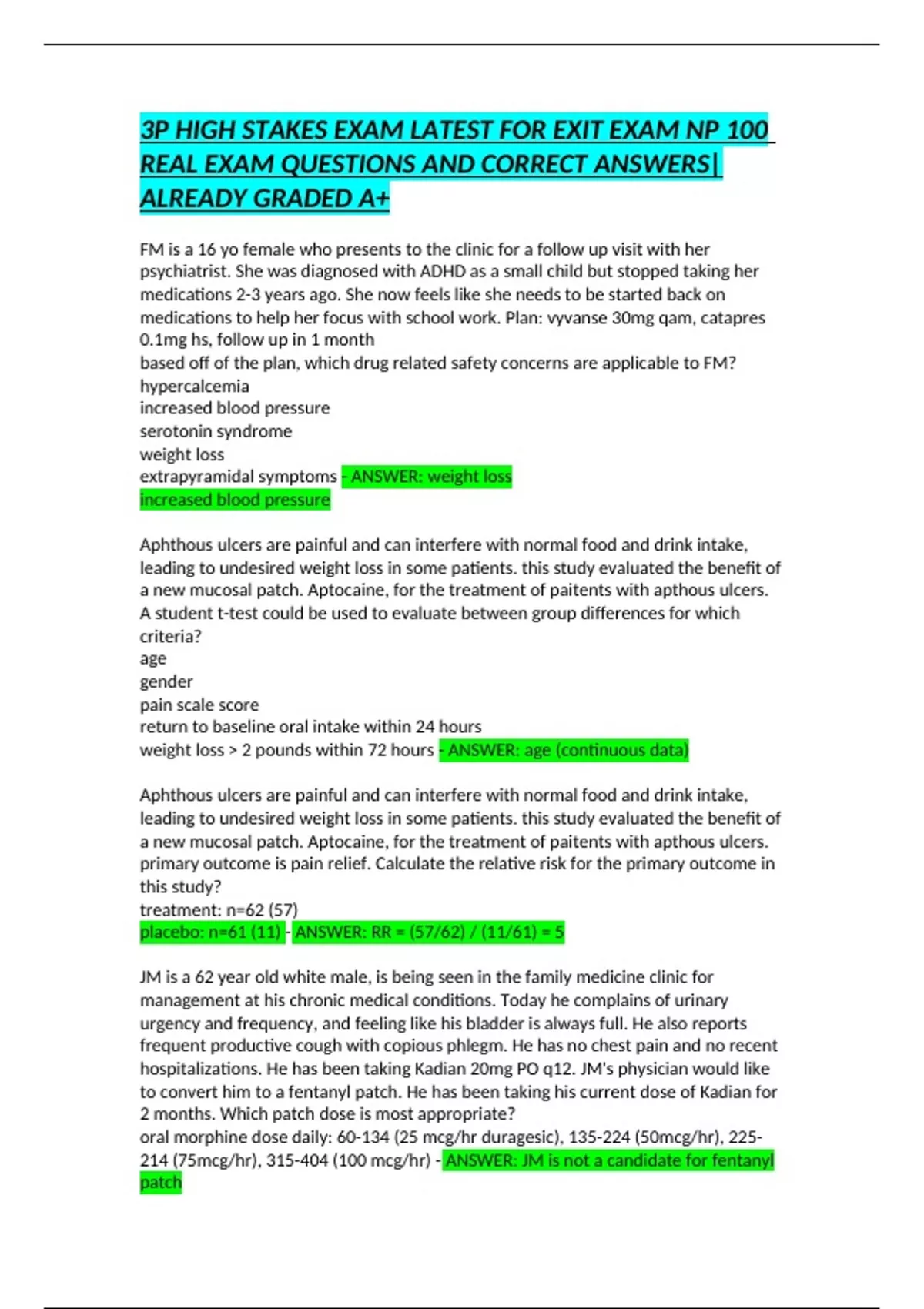 3P HIGH STAKES EXAM LATEST FOR EXIT EXAM NP 100 REAL EXAM QUESTIONS AND CORRECT ANSWERS| ALREADY GRADED A+

FM is a 16 yo female who presents to the clinic for a follow up visit with her psychiatrist. She was diagnosed with ADHD as a small child but stopped taking her medications 2-3 years ago. She now feels like she needs to be started back on medications to help her focus with school work. Plan: vyvanse 30mg qam, catapres 0.1mg hs, follow up in 1 month
based off of the plan, which drug related safety concerns are applicable to FM?
hypercalcemia
increased blood pressure
serotonin syndrome
weight loss
extrapyramidal symptoms - ANSWER: weight loss
increased blood pressure

Aphthous ulcers are painful and can interfere with normal food and drink intake, leading to undesired weight loss in some patients. this study evaluated the benefit of a new mucosal patch. Aptocaine, for the treatment of paitents with apthous ulcers. A student t-test could be used to evaluate between group differences for which criteria?
age
gender
pain scale score
return to baseline oral intake within 24 hours
weight loss > 2 pounds within 72 hours - ANSWER: age (continuous data)

Aphthous ulcers are painful and can interfere with normal food and drink intake, leading to undesired weight loss in some patients. this study evaluated the benefit of a new mucosal patch. Aptocaine, for the treatment of paitents with apthous ulcers. primary outcome is pain relief. Calculate the relative risk for the primary outcome in this study?
treatment: n=62 (57)
placebo: n=61 (11) - ANSWER: RR = (57/62) / (11/61) = 5

JM is a 62 year old white male, is being seen in the family medicine clinic for management at his chronic medical conditions. Today he complains of urinary urgency and frequency, and feeling like his bladder is always full. He also reports frequent productive cough with copious phlegm. He has no chest pain and no recent hospitalizations. He has been taking Kadian 20mg PO q12. JM's physician would like to convert him to a fentanyl patch. He has been taking his current dose of Kadian for 2 months. Which patch dose is most appropriate?
oral morphine dose daily: 60-134 (25 mcg/hr duragesic), 135-224 (50mcg/hr), 225-214 (75mcg/hr), 315-404 (100 mcg/hr) - ANSWER: JM is not a candidate for fentanyl patch